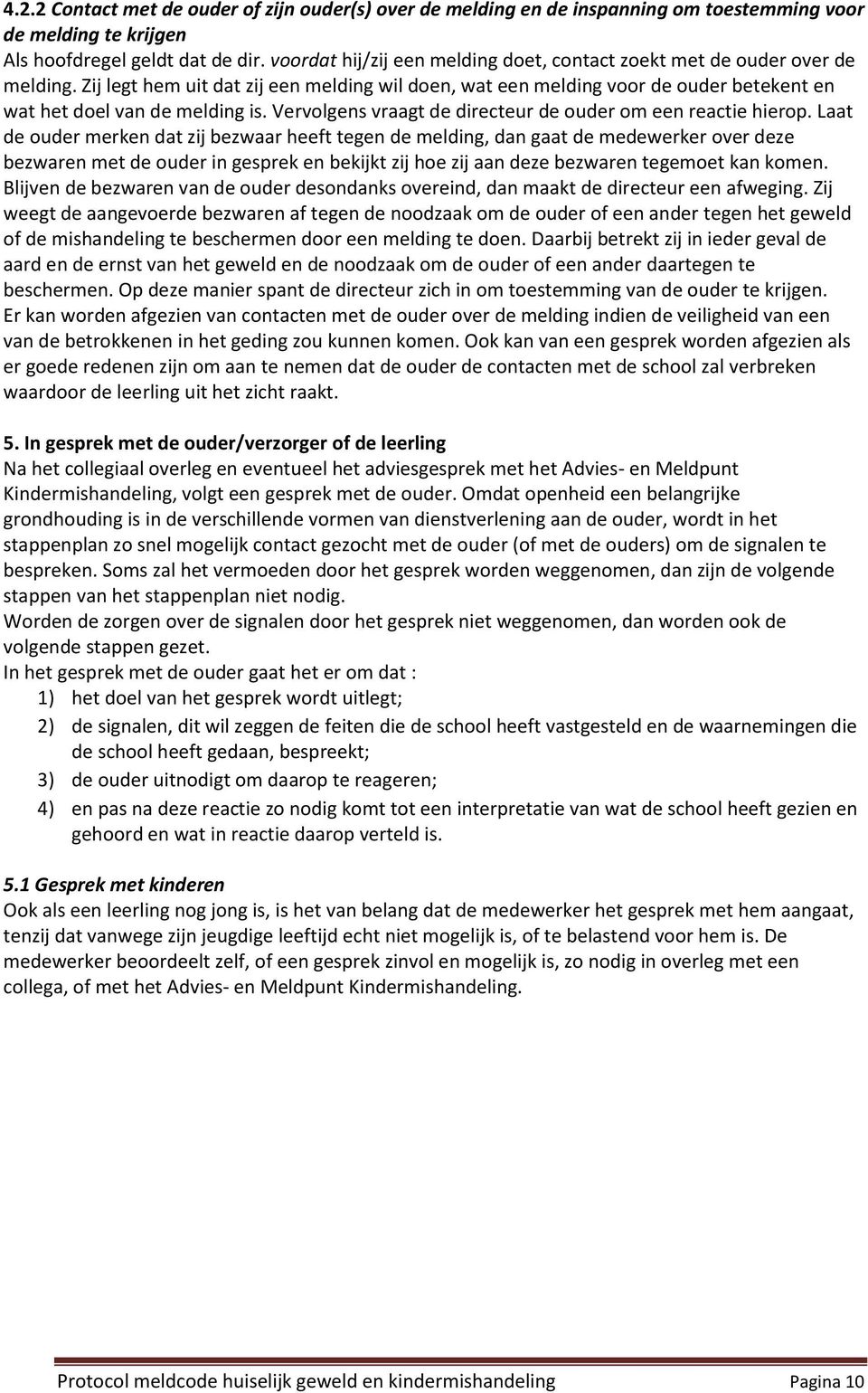 4.2.2 Contact met de ouder of zijn ouder(s) over de melding en de inspanning om toestemming voor de melding te krijgen
Als hoofdregel geldt dat de dir. voordat hij/zij een melding doet, contact zoekt met de ouder over de melding. Zij legt hem uit dat zij een melding wil doen, wat een melding voor de ouder betekent en wat het doel van de melding is. Vervolgens vraagt de directeur de ouder om een reactie hierop. Laat de ouder merken dat zij bezwaar heeft tegen de melding, dan gaat de medewerker over deze bezwaren met de ouder in gesprek en bekijkt zij hoe zij aan deze bezwaren tegemoet kan komen. Blijven de bezwaren van de ouder desondanks overeind, dan maakt de directeur een afweging. Zij weegt de aangevoerde bezwaren af tegen de noodzaak om de ouder of een ander tegen het geweld of de mishandeling te beschermen door een melding te doen. Daarbij betrekt zij in ieder geval de aard en de ernst van het geweld en de noodzaak om de ouder of een ander daartegen te beschermen. Op deze manier spant de directeur zich in om toestemming van de ouder te krijgen. Er kan worden afgezien van contacten met de ouder over de melding indien de veiligheid van een van de betrokkenen in het geding zou kunnen komen. Ook kan van een gesprek worden afgezien als er goede redenen zijn om aan te nemen dat de ouder de contacten met de school zal verbreken waardoor de leerling uit het zicht raakt.

5. In gesprek met de ouder/verzorger of de leerling
Na het collegiaal overleg en eventueel het adviesgesprek met het Advies- en Meldpunt Kindermishandeling, volgt een gesprek met de ouder. Omdat openheid een belangrijke grondhouding is in de verschillende vormen van dienstverlening aan de ouder, wordt in het stappenplan zo snel mogelijk contact gezocht met de ouder (of met de ouders) om de signalen te bespreken. Soms zal het vermoeden door het gesprek worden weggenomen, dan zijn de volgende stappen van het stappenplan niet nodig.
Worden de zorgen over de signalen door het gesprek niet weggenomen, dan worden ook de volgende stappen gezet.
In het gesprek met de ouder gaat het er om dat :
1) het doel van het gesprek wordt uitlegt;
2) de signalen, dit wil zeggen de feiten die de school heeft vastgesteld en de waarnemingen die de school heeft gedaan, bespreekt;
3) de ouder uitnodigt om daarop te reageren;
4) en pas na deze reactie zo nodig komt tot een interpretatie van wat de school heeft gezien en gehoord en wat in reactie daarop verteld is.

5.1 Gesprek met kinderen
Ook als een leerling nog jong is, is het van belang dat de medewerker het gesprek met hem aangaat, tenzij dat vanwege zijn jeugdige leeftijd echt niet mogelijk is, of te belastend voor hem is. De medewerker beoordeelt zelf, of een gesprek zinvol en mogelijk is, zo nodig in overleg met een collega, of met het Advies- en Meldpunt Kindermishandeling.

Protocol meldcode huiselijk geweld en kindermishandeling Pagina 10